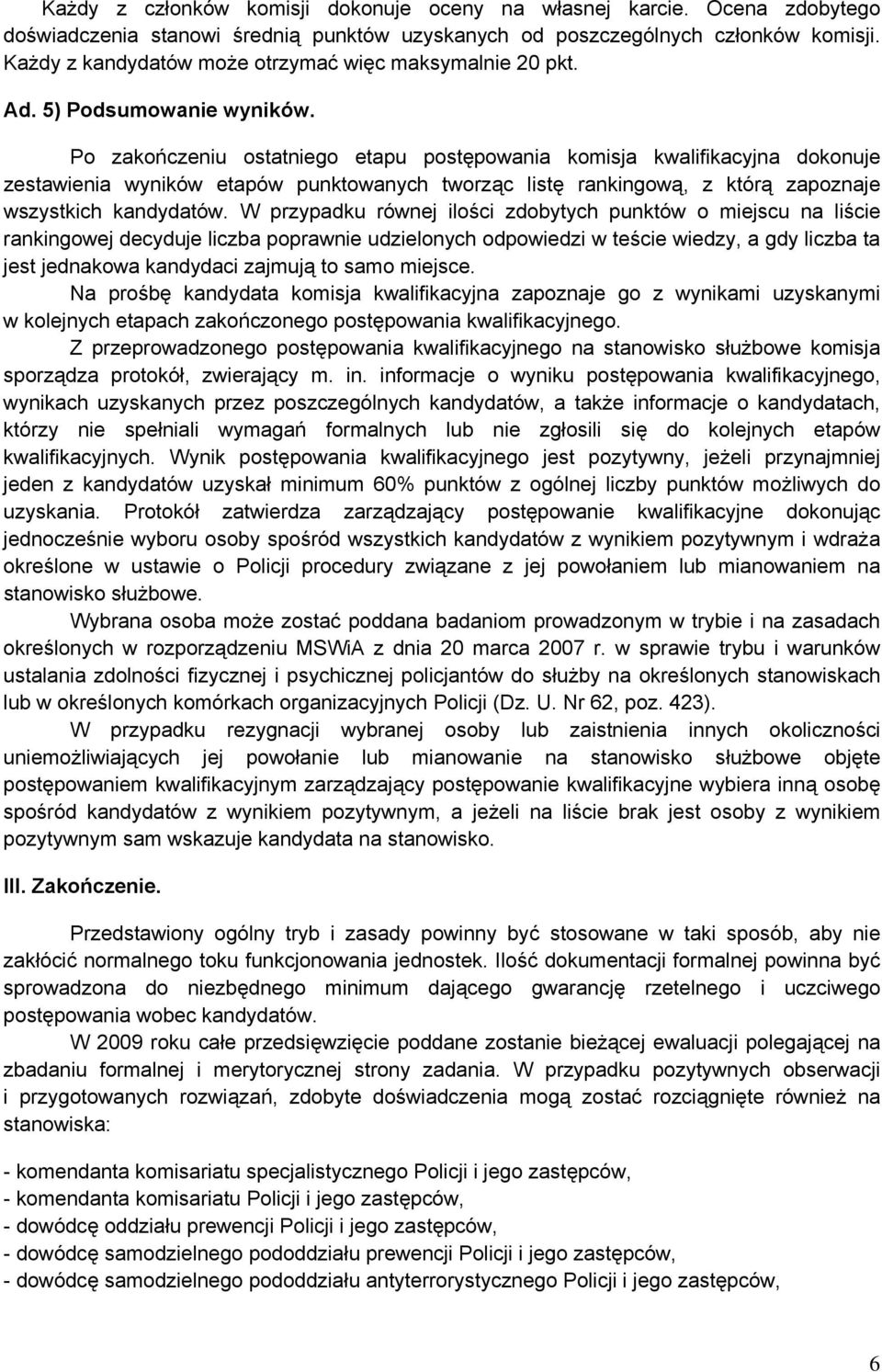 Każdy z członków komisji dokonuje oceny na własnej karcie. Ocena zdobytego doświadczenia stanowi średnią punktów uzyskanych od poszczególnych członków komisji. Każdy z kandydatów może otrzymać więc maksymalnie 20 pkt.

Ad. 5) Podsumowanie wyników.

Po zakończeniu ostatniego etapu postępowania komisja kwalifikacyjna dokonuje zestawienia wyników etapów punktowanych tworząc listę rankingową, z którą zapoznaje wszystkich kandydatów. W przypadku równej ilości zdobytych punktów o miejscu na liście rankingowej decyduje liczba poprawnie udzielonych odpowiedzi w teście wiedzy, a gdy liczba ta jest jednakowa kandydaci zajmują to samo miejsce.

Na prośbę kandydata komisja kwalifikacyjna zapoznaje go z wynikami uzyskanymi w kolejnych etapach zakończonego postępowania kwalifikacyjnego.

Z przeprowadzonego postępowania kwalifikacyjnego na stanowisko służbowe komisja sporządza protokół, zwierający m. in. informacje o wyniku postępowania kwalifikacyjnego, wynikach uzyskanych przez poszczególnych kandydatów, a także informacje o kandydatach, którzy nie spełniali wymagań formalnych lub nie zgłosili się do kolejnych etapów kwalifikacyjnych. Wynik postępowania kwalifikacyjnego jest pozytywny, jeżeli przynajmniej jeden z kandydatów uzyskał minimum 60% punktów z ogólnej liczby punktów możliwych do uzyskania. Protokół zatwierdza zarządzający postępowanie kwalifikacyjne dokonując jednocześnie wyboru osoby spośród wszystkich kandydatów z wynikiem pozytywnym i wdraża określone w ustawie o Policji procedury związane z jej powołaniem lub mianowaniem na stanowisko służbowe.

Wybrana osoba może zostać poddana badaniom prowadzonym w trybie i na zasadach określonych w rozporządzeniu MSWiA z dnia 20 marca 2007 r. w sprawie trybu i warunków ustalania zdolności fizycznej i psychicznej policjantów do służby na określonych stanowiskach lub w określonych komórkach organizacyjnych Policji (Dz. U. Nr 62, poz. 423).

W przypadku rezygnacji wybranej osoby lub zaistnienia innych okoliczności uniemożliwiających jej powołanie lub mianowanie na stanowisko służbowe objęte postępowaniem kwalifikacyjnym zarządzający postępowanie kwalifikacyjne wybiera inną osobę spośród kandydatów z wynikiem pozytywnym, a jeżeli na liście brak jest osoby z wynikiem pozytywnym sam wskazuje kandydata na stanowisko.

III. Zakończenie.

Przedstawiony ogólny tryb i zasady powinny być stosowane w taki sposób, aby nie zakłócić normalnego toku funkcjonowania jednostek. Ilość dokumentacji formalnej powinna być sprowadzona do niezbędnego minimum dającego gwarancję rzetelnego i uczciwego postępowania wobec kandydatów.

W 2009 roku całe przedsięwzięcie poddane zostanie bieżącej ewaluacji polegającej na zbadaniu formalnej i merytorycznej strony zadania. W przypadku pozytywnych obserwacji i przygotowanych rozwiązań, zdobyte doświadczenia mogą zostać rozciągnięte również na stanowiska:

- komendanta komisariatu specjalistycznego Policji i jego zastępców,
- komendanta komisariatu Policji i jego zastępców,
- dowódcę oddziału prewencji Policji i jego zastępców,
- dowódcę samodzielnego pododdziału prewencji Policji i jego zastępców,
- dowódcę samodzielnego pododdziału antyterrorystycznego Policji i jego zastępców,

6